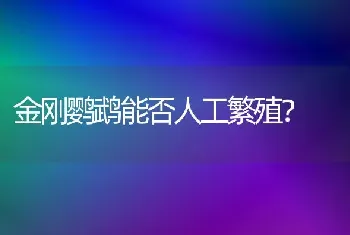 金刚鹦鹉能否人工繁殖?